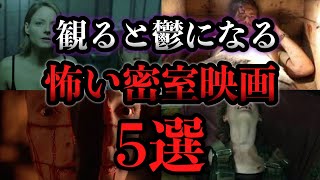 観ると鬱になる
怖い密室映画
5選